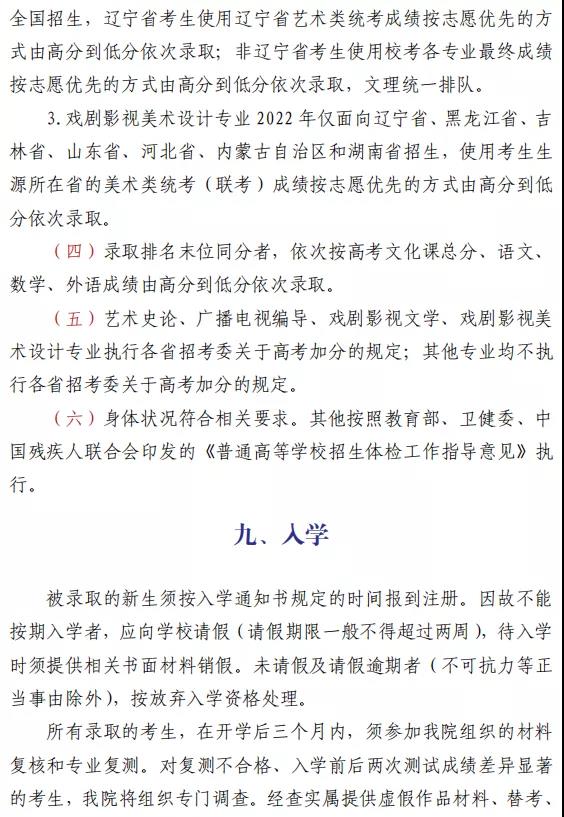 全国招生，辽宁省考生使用辽宁省艺术类统考成绩按志愿优先的方式由高分到低分依次录取；非辽宁省考生使用校考各专业最终成绩按志愿优先的方式由高分到低分依次录取，文理统一排队。

3. 戏剧影视美术设计专业 2022 年仅面向辽宁省、黑龙江省、吉林省、山东省、河北省、内蒙古自治区和湖南省招生，使用考生生源所在省的美术类统考（联考）成绩按志愿优先的方式由高分到低分依次录取。

（四）录取排名末位同分者，依次按高考文化课总分、语文、数学、外语成绩由高分到低分依次录取。

（五）艺术史论、广播电视编导、戏剧影视文学、戏剧影视美术设计专业执行各省招考委关于高考加分的规定；其他专业均不执行各省招考委关于高考加分的规定。

（六）身体状况符合相关要求。其他按照教育部、卫健委、中国残疾人联合会印发的《普通高等学校招生体检工作指导意见》执行。

九、入学

被录取的新生须按入学通知书规定的时间报到注册。因故不能按期入学者，应向学校请假（请假期限一般不得超过两周），待入学时须提供相关书面材料销假。未请假及请假逾期者（不可抗力等正当事由除外），按放弃入学资格处理。

所有录取的考生，在开学后三个月内，须参加我院组织的材料复核和专业复测。对复测不合格、入学前后两次测试成绩差异显著的考生，我院将组织专门调查。经查实属提供虚假作品材料、替考、